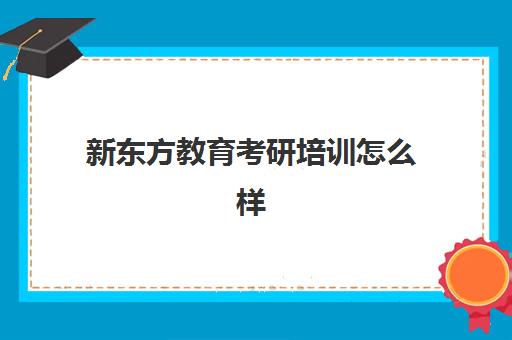 新东方教育考研培训怎么样